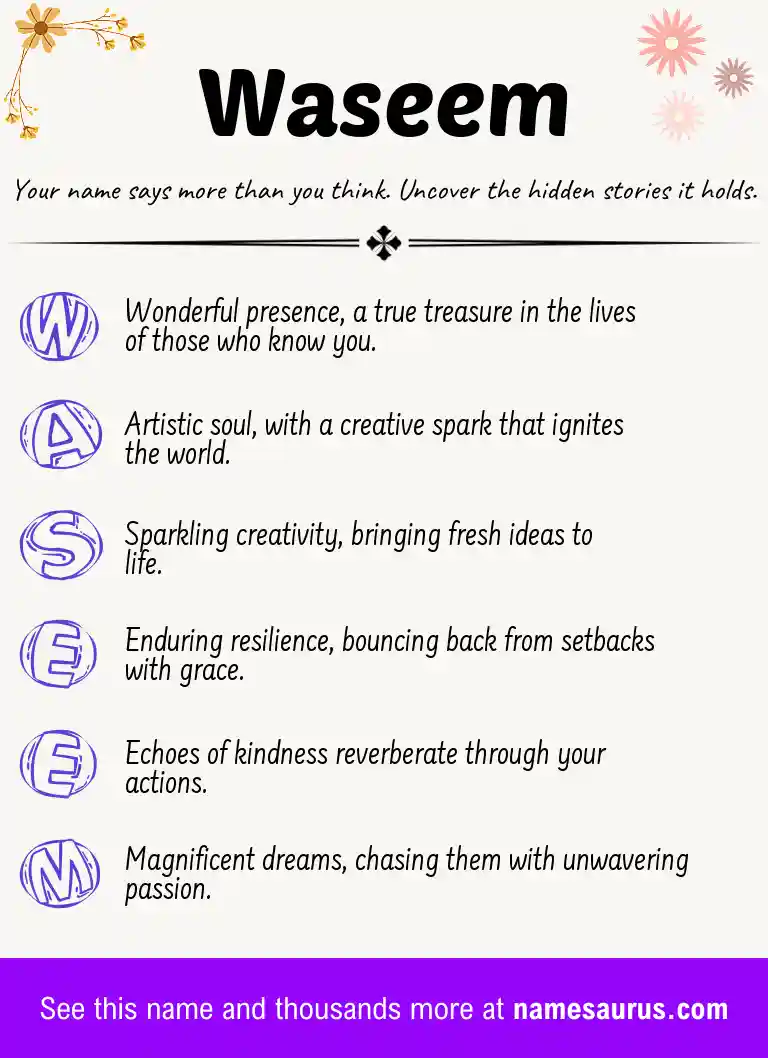 Waseem

Your name says more than you think. Uncover the hidden stories it holds.

W Wonderful presence, a true treasure in the lives of those who know you.

A Artistic soul, with a creative spark that ignites the world.

S Sparkling creativity, bringing fresh ideas to life.

E Enduring resilience, bouncing back from setbacks with grace.

E Echoes of kindness reverberate through your actions.

M Magnificent dreams, chasing them with unwavering passion.

See this name and thousands more at namesaurus.com